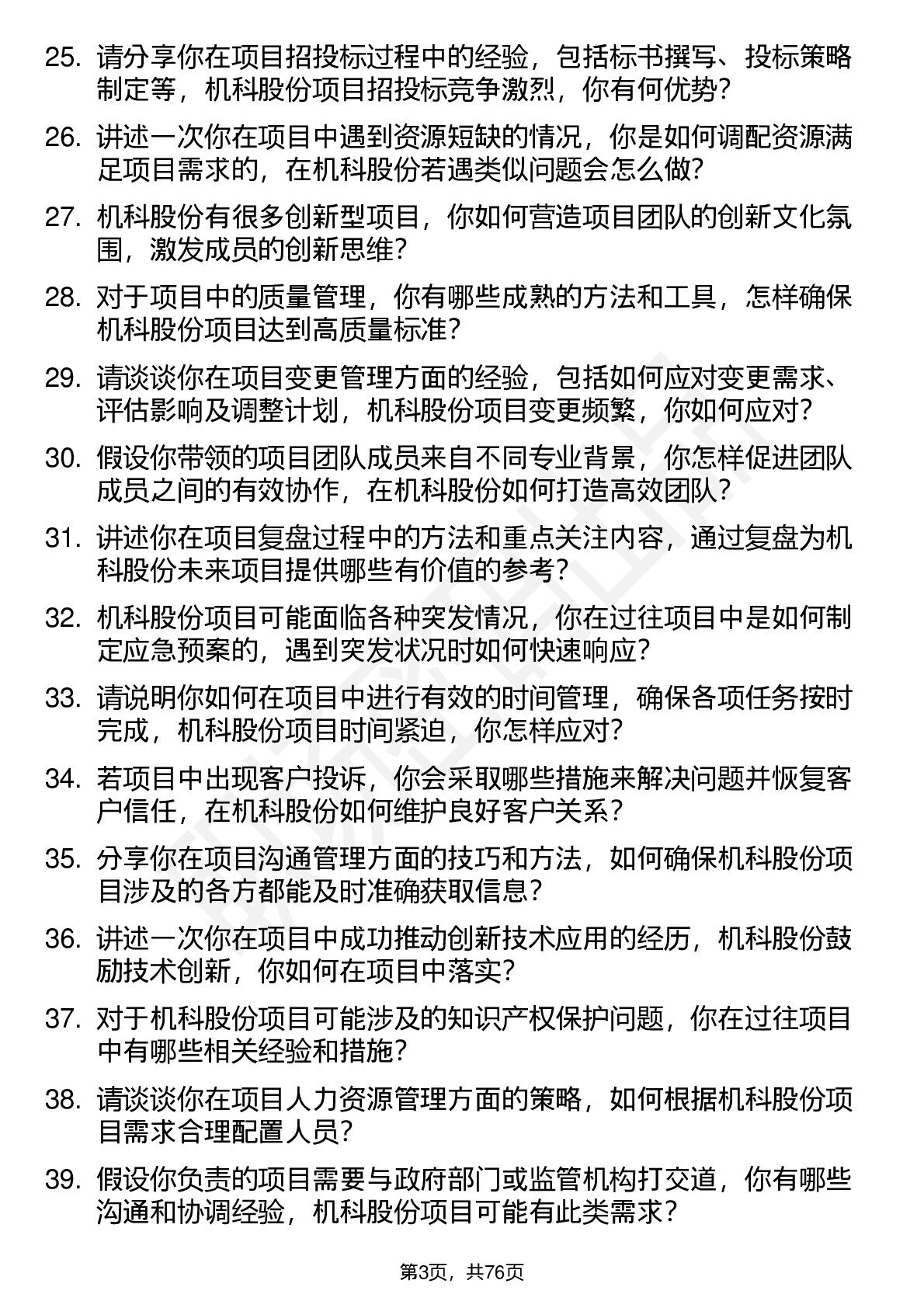 25. 请分享你在项目招投标过程中的经验，包括标书撰写、投标策略制定等，机科股份项目招投标竞争激烈，你有何优势？

26. 讲述一次你在项目中遇到资源短缺的情况，你是如何调配资源满足项目需求的，在机科股份若遇类似问题会怎么做？

27. 机科股份有很多创新型项目，你如何营造项目团队的创新文化氛围，激发成员的创新思维？

28. 对于项目中的质量管理，你有哪些成熟的方法和工具，怎样确保机科股份项目达到高质量标准？

29. 请谈谈你在项目变更管理方面的经验，包括如何应对变更需求、评估影响及调整计划，机科股份项目变更频繁，你如何应对？

30. 假设你带领的项目团队成员来自不同专业背景，你怎样促进团队成员之间的有效协作，在机科股份如何打造高效团队？

31. 讲述你在项目复盘过程中的方法和重点关注内容，通过复盘为机科股份未来项目提供哪些有价值的参考？

32. 机科股份项目可能面临各种突发情况，你在过往项目中是如何制定应急预案的，遇到突发状况时如何快速响应？

33. 请说明你如何在项目中进行有效的时间管理，确保各项任务按时完成，机科股份项目时间紧迫，你怎样应对？

34. 若项目中出现客户投诉，你会采取哪些措施来解决问题并恢复客户信任，在机科股份如何维护良好客户关系？

35. 分享你在项目沟通管理方面的技巧和方法，如何确保机科股份项目涉及的各方都能及时准确获取信息？

36. 讲述一次你在项目中成功推动创新技术应用的经历，机科股份鼓励技术创新，你如何在项目中落实？

37. 对于机科股份项目可能涉及的知识产权保护问题，你在过往项目中有哪些相关经验和措施？

38. 请谈谈你在项目人力资源管理方面的策略，如何根据机科股份项目需求合理配置人员？

39. 假设你负责的项目需要与政府部门或监管机构打交道，你有哪些沟通和协调经验，机科股份项目可能有此类需求？

第3页，共76页